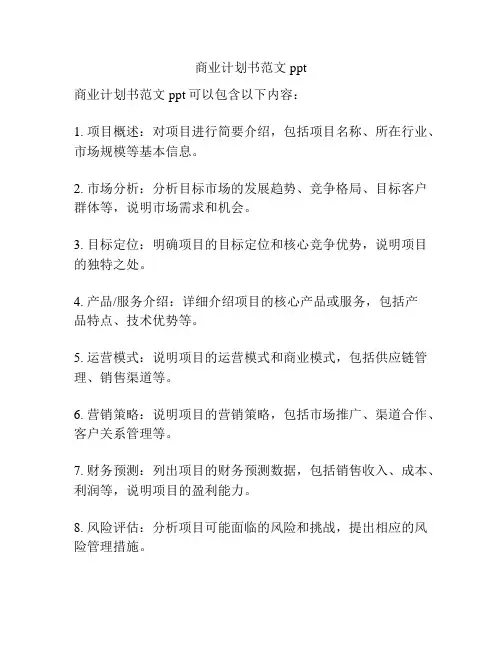 商业计划书范文 ppt

商业计划书范文 ppt 可以包含以下内容：

1. 项目概述：对项目进行简要介绍，包括项目名称、所在行业、市场规模等基本信息。

2. 市场分析：分析目标市场的发展趋势、竞争格局、目标客户群体等，说明市场需求和机会。

3. 目标定位：明确项目的目标定位和核心竞争优势，说明项目的独特之处。

4. 产品/服务介绍：详细介绍项目的核心产品或服务，包括产品特点、技术优势等。

5. 运营模式：说明项目的运营模式和商业模式，包括供应链管理、销售渠道等。

6. 营销策略：说明项目的营销策略，包括市场推广、渠道合作、客户关系管理等。

7. 财务预测：列出项目的财务预测数据，包括销售收入、成本、利润等，说明项目的盈利能力。

8. 风险评估：分析项目可能面临的风险和挑战，提出相应的风险管理措施。